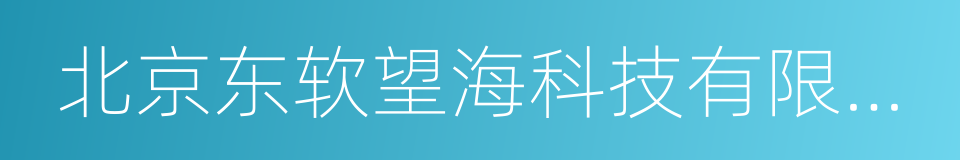 北京东软望海科技有限...